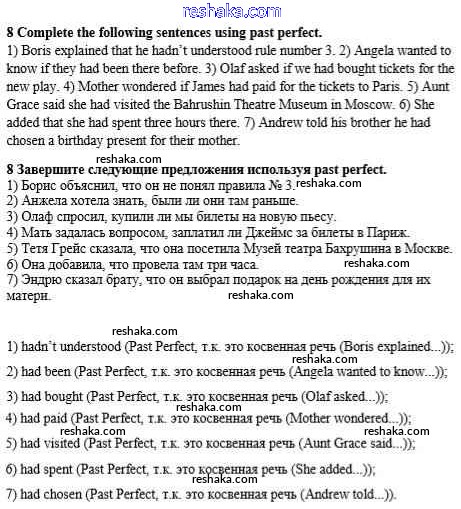 reshaka.com

**8 Complete the following sentences using past perfect.**

1) Boris explained that he hadn't understood rule number 3. 2) Angela wanted to know if they had been there before. 3) Olaf asked if we had bought tickets for the new play. 4) Mother wondered if James had paid for the tickets to Paris. 5) Aunt Grace said she had visited the Bahrushin Theatre Museum in Moscow. 6) She added that she had spent three hours there. 7) Andrew told his brother he had chosen a birthday present for their mother.

reshaka.com

**8 Завершите следующие предложения используя past perfect.**

1) Борис объяснил, что он не понял правила № 3. reshaka.com
2) Анжела хотела знать, были ли они там раньше.
3) Олаф спросил, купили ли мы билеты на новую пьесу.
4) Мать задалась вопросом, заплатил ли Джеймс за билеты в Париж.
5) Тетя Грейс сказала, что она посетила Музей театра Бахрушина в Москве.
6) Она добавила, что провела там три часа. reshaka.com
7) Эндрю сказал брату, что он выбрал подарок на день рождения для их матери. reshaka.com

reshaka.com

1) hadn't understood (Past Perfect, т.к. это косвенная речь (Boris explained...));

reshaka.com

2) had been (Past Perfect, т.к. это косвенная речь (Angela wanted to know...));

3) had bought (Past Perfect, т.к. это косвенная речь (Olaf asked...));

reshaka.com

4) had paid (Past Perfect, т.к. это косвенная речь (Mother wondered...));

reshaka.com reshaka.com

5) had visited (Past Perfect, т.к. это косвенная речь (Aunt Grace said...));

6) had spent (Past Perfect, т.к. это косвенная речь (She added...));

reshaka.com

7) had chosen (Past Perfect, т.к. это косвенная речь (Andrew told...)).